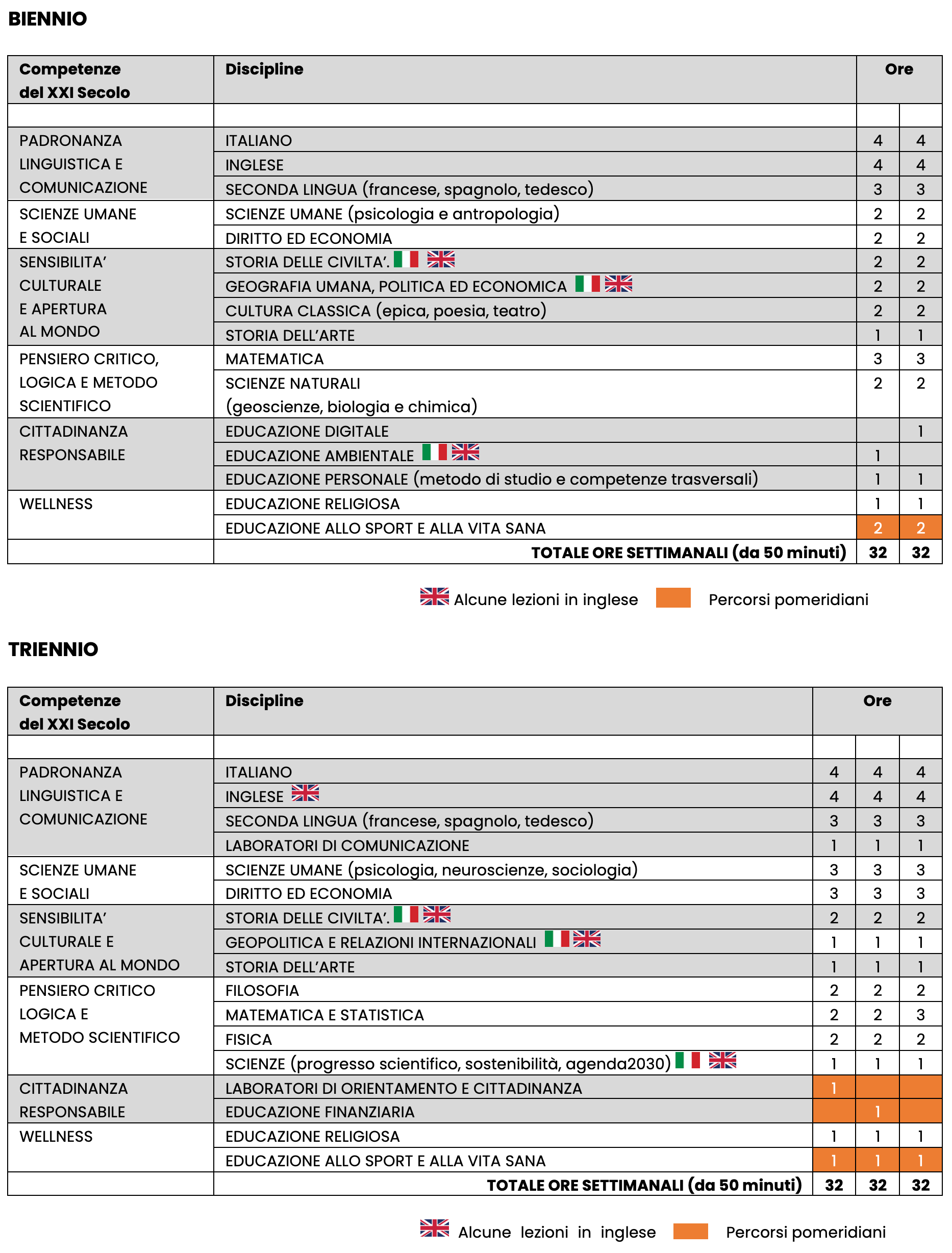 BIENNIO

| Competenze del XXI Secolo | Discipline | Ore | |
|---|---|---|---|
| | | | |
| PADRONANZA LINGUISTICA E COMUNICAZIONE | ITALIANO | 4 | 4 |
| | INGLESE | 4 | 4 |
| | SECONDA LINGUA (francese, spagnolo, tedesco) | 3 | 3 |
| SCIENZE UMANE E SOCIALI | SCIENZE UMANE (psicologia e antropologia) | 2 | 2 |
| | DIRITTO ED ECONOMIA | 2 | 2 |
| SENSIBILITA' CULTURALE E APERTURA AL MONDO | STORIA DELLE CIVILTA'. | 2 | 2 |
| | GEOGRAFIA UMANA, POLITICA ED ECONOMICA | 2 | 2 |
| | CULTURA CLASSICA (epica, poesia, teatro) | 2 | 2 |
| | STORIA DELL'ARTE | 1 | 1 |
| PENSIERO CRITICO, LOGICA E METODO SCIENTIFICO | MATEMATICA | 3 | 3 |
| | SCIENZE NATURALI (geoscienze, biologia e chimica) | 2 | 2 |
| CITTADINANZA RESPONSABILE | EDUCAZIONE DIGITALE | | 1 |
| | EDUCAZIONE AMBIENTALE | 1 | |
| | EDUCAZIONE PERSONALE (metodo di studio e competenze trasversali) | 1 | 1 |
| WELLNESS | EDUCAZIONE RELIGIOSA | 1 | 1 |
| | EDUCAZIONE ALLO SPORT E ALLA VITA SANA | 2 | 2 |
| | TOTALE ORE SETTIMANALI (da 50 minuti) | 32 | 32 |

Alcune lezioni in inglese Percorsi pomeridiani

TRIENNIO

| Competenze del XXI Secolo | Discipline | Ore | | |
|---|---|---|---|---|
| | | | | |
| PADRONANZA LINGUISTICA E COMUNICAZIONE | ITALIANO | 4 | 4 | 4 |
| | INGLESE | 4 | 4 | 4 |
| | SECONDA LINGUA (francese, spagnolo, tedesco) | 3 | 3 | 3 |
| | LABORATORI DI COMUNICAZIONE | 1 | 1 | 1 |
| SCIENZE UMANE E SOCIALI | SCIENZE UMANE (psicologia, neuroscienze, sociologia) | 3 | 3 | 3 |
| | DIRITTO ED ECONOMIA | 3 | 3 | 3 |
| SENSIBILITA' CULTURALE E APERTURA AL MONDO | STORIA DELLE CIVILTA'. | 2 | 2 | 2 |
| | GEOPOLITICA E RELAZIONI INTERNAZIONALI | 1 | 1 | 1 |
| | STORIA DELL'ARTE | 1 | 1 | 1 |
| PENSIERO CRITICO LOGICA E METODO SCIENTIFICO | FILOSOFIA | 2 | 2 | 2 |
| | MATEMATICA E STATISTICA | 2 | 2 | 3 |
| | FISICA | 2 | 2 | 2 |
| | SCIENZE (progresso scientifico, sostenibilità, agenda2030) | 1 | 1 | 1 |
| CITTADINANZA RESPONSABILE | LABORATORI DI ORIENTAMENTO E CITTADINANZA | 1 | | |
| | EDUCAZIONE FINANZIARIA | | 1 | |
| WELLNESS | EDUCAZIONE RELIGIOSA | 1 | 1 | 1 |
| | EDUCAZIONE ALLO SPORT E ALLA VITA SANA | 1 | 1 | 1 |
| | TOTALE ORE SETTIMANALI (da 50 minuti) | 32 | 32 | 32 |

Alcune lezioni in inglese Percorsi pomeridiani